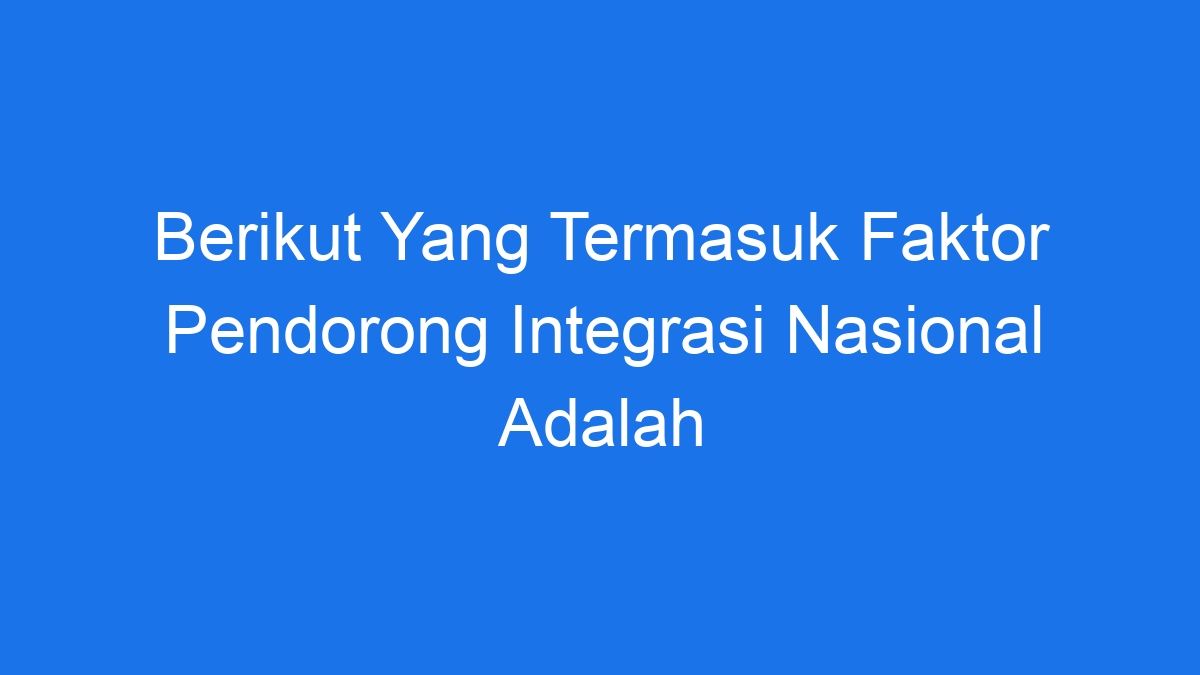 Berikut Yang Termasuk Faktor Pendorong Integrasi Nasional Adalah